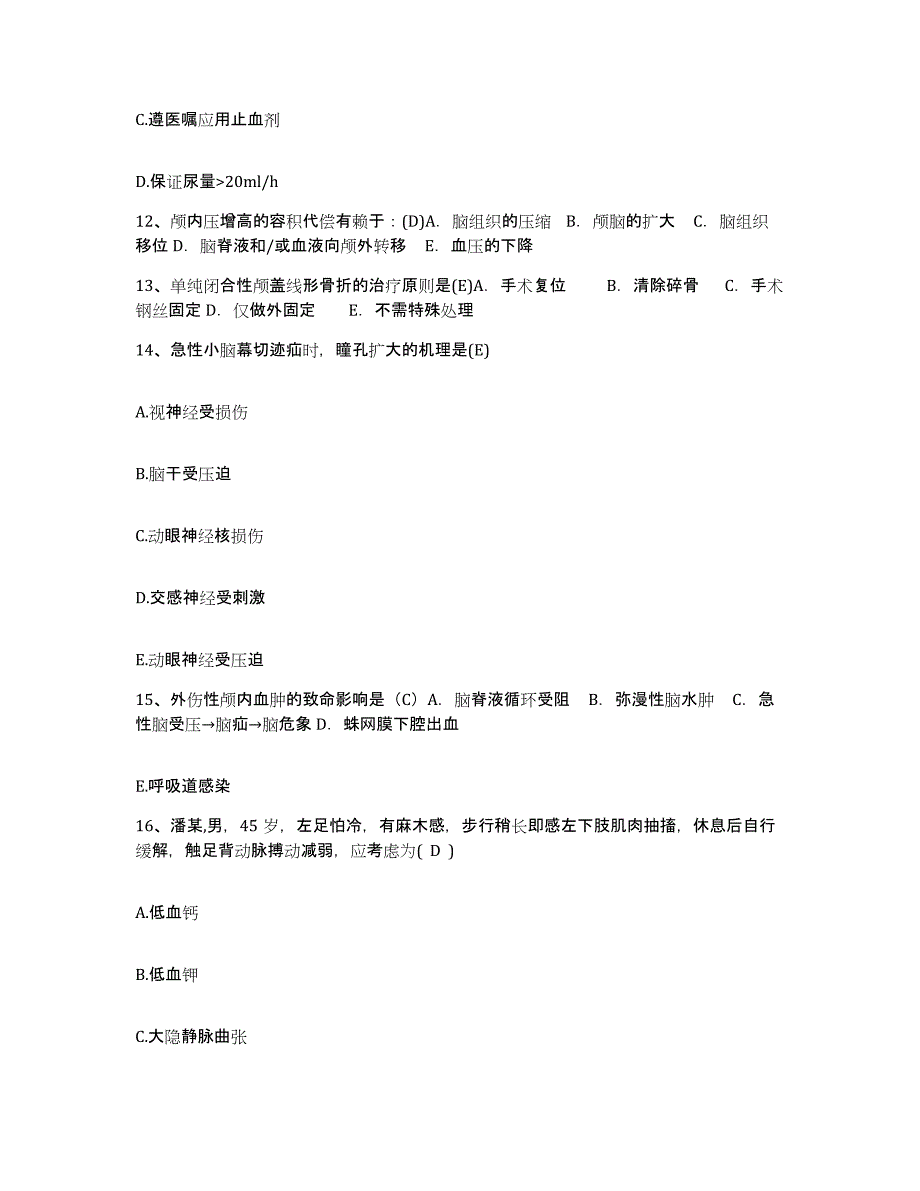 C.遵医嘱应用止血剂

D.保证尿量>20ml/h

12、颅内压增高的容积代偿有赖于：(D)A. 脑组织的压缩 B. 颅脑的扩大 C. 脑组织移位 D. 脑脊液和/或血液向颅外转移 E. 血压的下降

13、单纯闭合性颅盖线形骨折的治疗原则是(E)A. 手术复位 B. 清除碎骨 C. 手术钢丝固定 D. 仅做外固定 E. 不需特殊处理

14、急性小脑幕切迹疝时，瞳孔扩大的机理是(E)

A.视神经受损伤

B.脑干受压迫

C.动眼神经核损伤

D.交感神经受刺激

E.动眼神经受压迫

15、外伤性颅内血肿的致命影响是（C）A. 脑脊液循环受阻 B. 弥漫性脑水肿 C. 急性脑受压→脑疝→脑危象 D. 蛛网膜下腔出血

E.呼吸道感染

16、潘某,男，45 岁，左足怕冷，有麻木感，步行稍长即感左下肢肌肉抽搐，休息后自行缓解，触足背动脉搏动减弱，应考虑为( D )

A.低血钙

B.低血钾

C.大隐静脉曲张